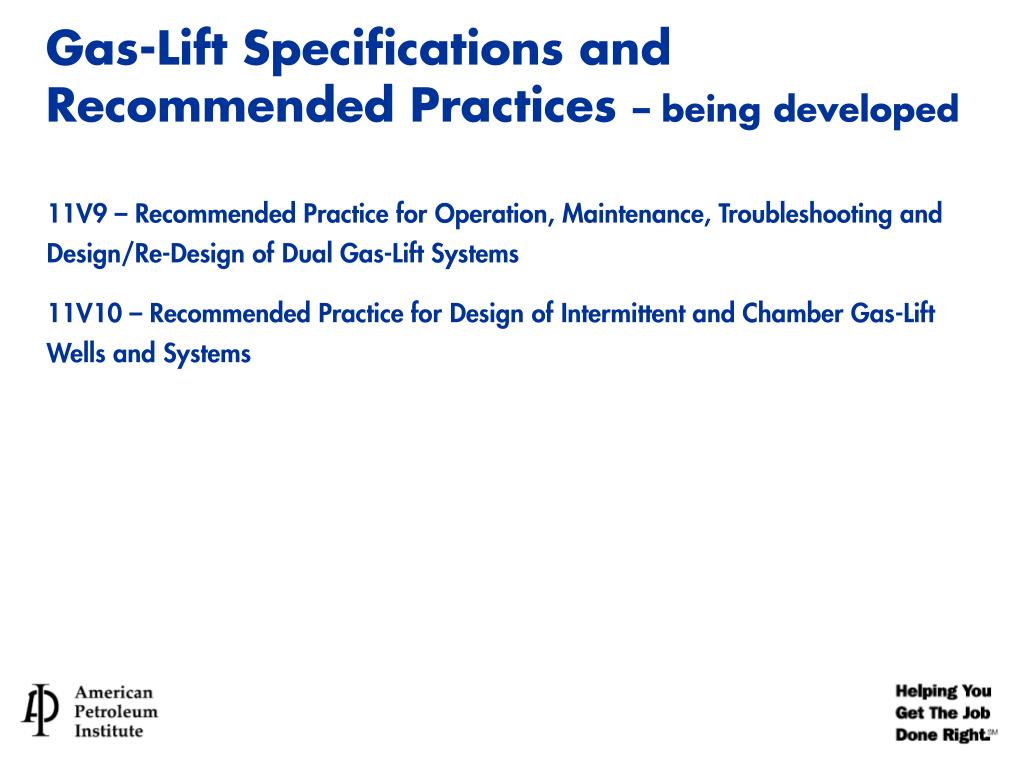 Gas-Lift Specifications and Recommended Practices – being developed

11V9 – Recommended Practice for Operation, Maintenance, Troubleshooting and Design/Re-Design of Dual Gas-Lift Systems

11V10 – Recommended Practice for Design of Intermittent and Chamber Gas-Lift Wells and Systems

API American Petroleum Institute

Helping You Get The Job Done Right.SM